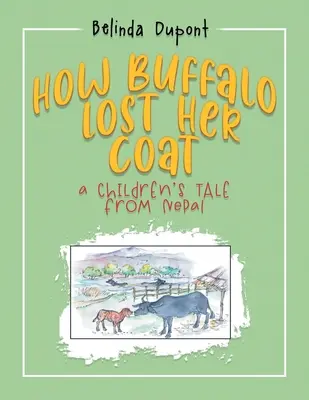 Belinda Dupont

HOW BUFFALO LOST HER COAT

a CHILDREN'S TALE FROM NEPAL